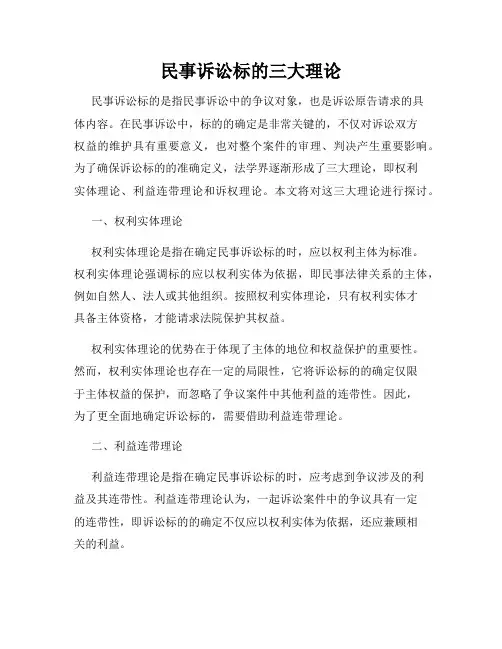 民事诉讼标的三大理论

民事诉讼标的是指民事诉讼中的争议对象，也是诉讼原告请求的具体内容。在民事诉讼中，标的的确定是非常关键的，不仅对诉讼双方权益的维护具有重要意义，也对整个案件的审理、判决产生重要影响。为了确保诉讼标的的准确定义，法学界逐渐形成了三大理论，即权利实体理论、利益连带理论和诉权理论。本文将对这三大理论进行探讨。

一、权利实体理论

权利实体理论是指在确定民事诉讼标的时，应以权利主体为标准。权利实体理论强调标的应以权利实体为依据，即民事法律关系的主体，例如自然人、法人或其他组织。按照权利实体理论，只有权利实体才具备主体资格，才能请求法院保护其权益。

权利实体理论的优势在于体现了主体的地位和权益保护的重要性。然而，权利实体理论也存在一定的局限性，它将诉讼标的的确定仅限于主体权益的保护，而忽略了争议案件中其他利益的连带性。因此，为了更全面地确定诉讼标的，需要借助利益连带理论。

二、利益连带理论

利益连带理论是指在确定民事诉讼标的时，应考虑到争议涉及的利益及其连带性。利益连带理论认为，一起诉讼案件中的争议具有一定的连带性，即诉讼标的的确定不仅应以权利实体为依据，还应兼顾相关的利益。